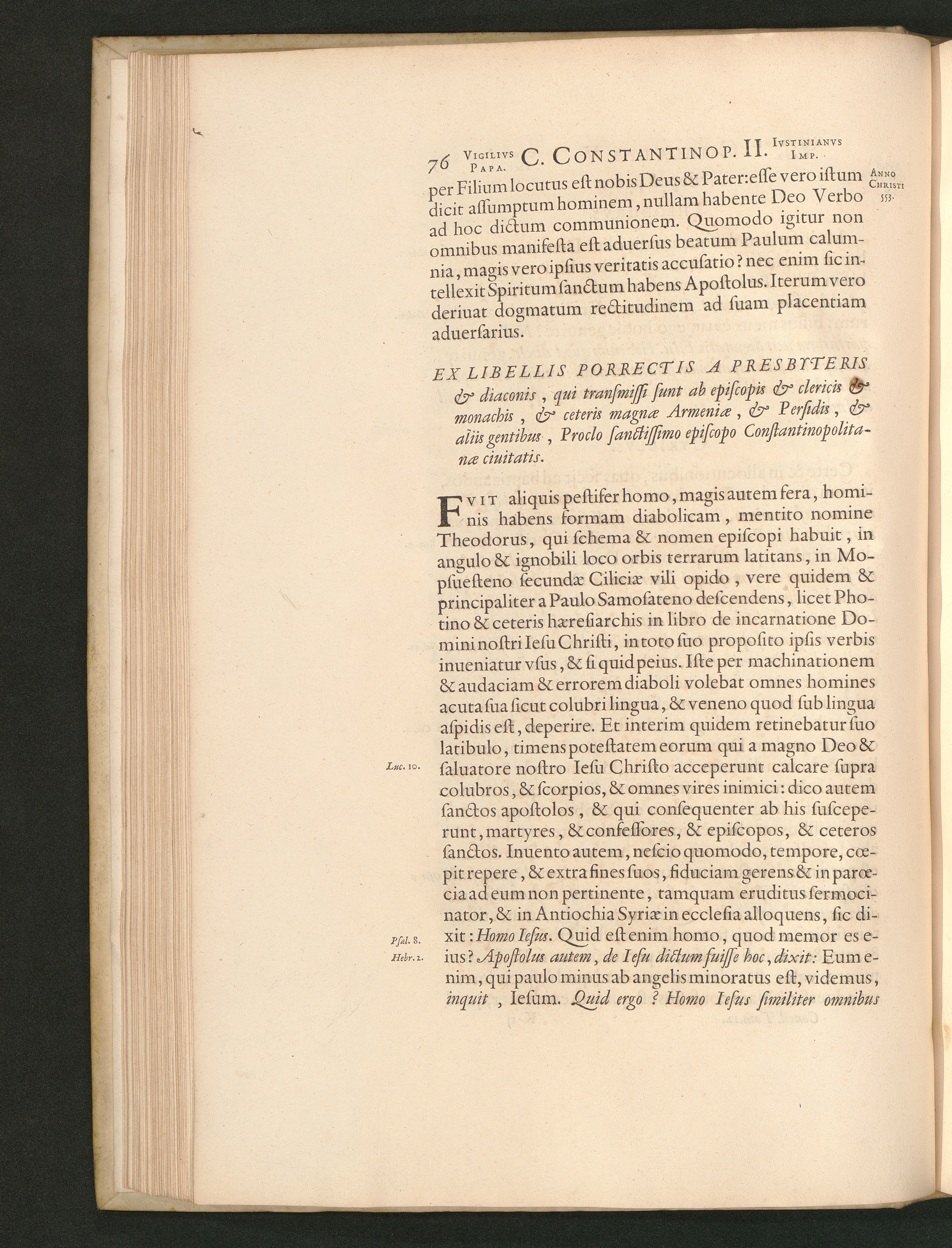 76 VIGILIVS PAPA. C. CONSTANTINOP. II. IVSTINIANVS IMP.

ANNO CHRISTI 553.

per Filium locutus est nobis Deus & Pater: esse vero istum dicit assumptum hominem, nullam habente Deo Verbo ad hoc dictum communionem. Quomodo igitur non omnibus manifesta est aduersus beatum Paulum calumnia, magis vero ipsius veritatis accusatio? nec enim sic intellexit Spiritum sanctum habens Apostolus. Iterum vero deriuat dogmatum rectitudinem ad suam placentiam aduersarius.

EX LIBELLIS PORRECTIS A PRESBYTERIS & diaconis, qui transmissi sunt ab episcopis & clericis & monachis, & ceteris magnæ Armeniæ, & Persidis, & aliis gentibus, Proclo sanctissimo episcopo Constantinopolitanæ ciuitatis.

FVIT aliquis pestifer homo, magis autem fera, hominis habens formam diabolicam, mentito nomine Theodorus, qui schema & nomen episcopi habuit, in angulo & ignobili loco orbis terrarum latitans, in Mopsuesteno secundæ Ciliciæ vili opido, vere quidem & principaliter a Paulo Samosateno descendens, licet Photino & ceteris hæresiarchis in libro de incarnatione Domini nostri Iesu Christi, in toto suo proposito ipsis verbis inueniatur vsus, & si quid peius. Iste per machinationem & audaciam & errorem diaboli volebat omnes homines acuta sua sicut colubri lingua, & veneno quod sub lingua aspidis est, deperire. Et interim quidem retinebatur suo latibulo, timens potestatem eorum qui a magno Deo & saluatore nostro Iesu Christo acceperunt calcare supra colubros, & scorpios, & omnes vires inimici: dico autem sanctos apostolos, & qui consequenter ab his susceperunt, martyres, & confessores, & episcopos, & ceteros sanctos. Inuento autem, nescio quomodo, tempore, cœpit repere, & extra fines suos, fiduciam gerens & in parœcia ad eum non pertinente, tamquam eruditus sermocinator, & in Antiochia Syriæ in ecclesia alloquens, sic dixit: Homo Iesus. Quid est enim homo, quod memor es eius? Apostolus autem, de Iesu dictum fuisse hoc, dixit: Eum enim, qui paulo minus ab angelis minoratus est, videmus, inquit, Iesum. Quid ergo? Homo Iesus similiter omnibus

Luc. 10.
Psal. 8.
Hebr. 2.